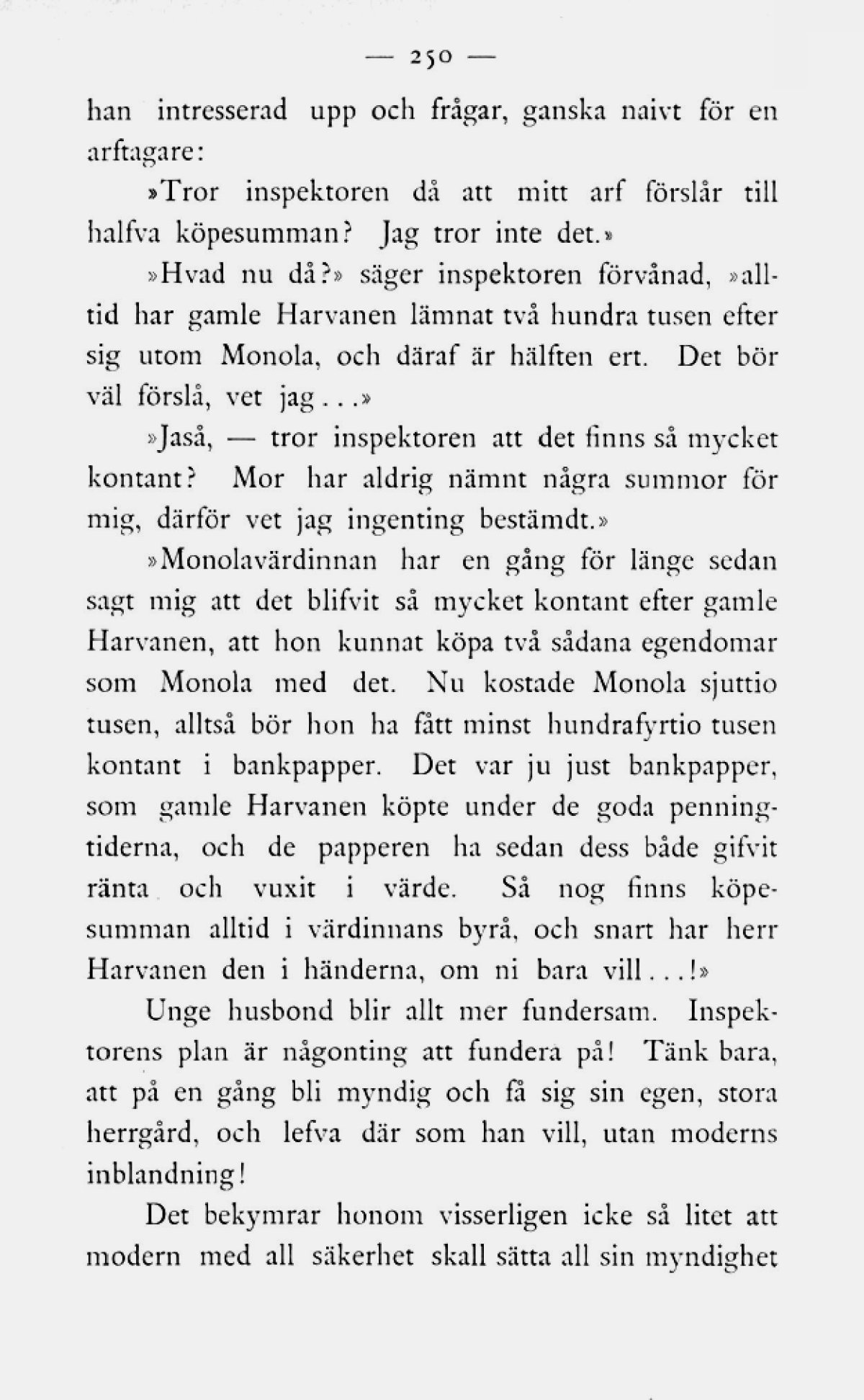 — 250 —

han intresserad upp och frågar, ganska naivt för en arftagare:

»Tror inspektoren då att mitt arf förslår till halfva köpesumman? Jag tror inte det.»

»Hvad nu då?» säger inspektoren förvånad, »alltid har gamle Harvanen lämnat två hundra tusen efter sig utom Monola, och däraf är hälften ert. Det bör väl förslå, vet jag...»

»Jaså, — tror inspektoren att det finns så mycket kontant? Mor har aldrig nämnt några summor för mig, därför vet jag ingenting bestämdt.»

»Monolavärdinnan har en gång för länge sedan sagt mig att det blifvit så mycket kontant efter gamle Harvanen, att hon kunnat köpa två sådana egendomar som Monola med det. Nu kostade Monola sjuttio tusen, alltså bör hon ha fått minst hundrafyrtio tusen kontant i bankpapper. Det var ju just bankpapper, som gamle Harvanen köpte under de goda penningtiderna, och de papperen ha sedan dess både gifvit ränta och vuxit i värde. Så nog finns köpesumman alltid i värdinnans byrå, och snart har herr Harvanen den i händerna, om ni bara vill...!»

Unge husbond blir allt mer fundersam. Inspektorens plan är någonting att fundera på! Tänk bara, att på en gång bli myndig och få sig sin egen, stora herrgård, och lefva där som han vill, utan moderns inblandning!

Det bekymrar honom visserligen icke så litet att modern med all säkerhet skall sätta all sin myndighet